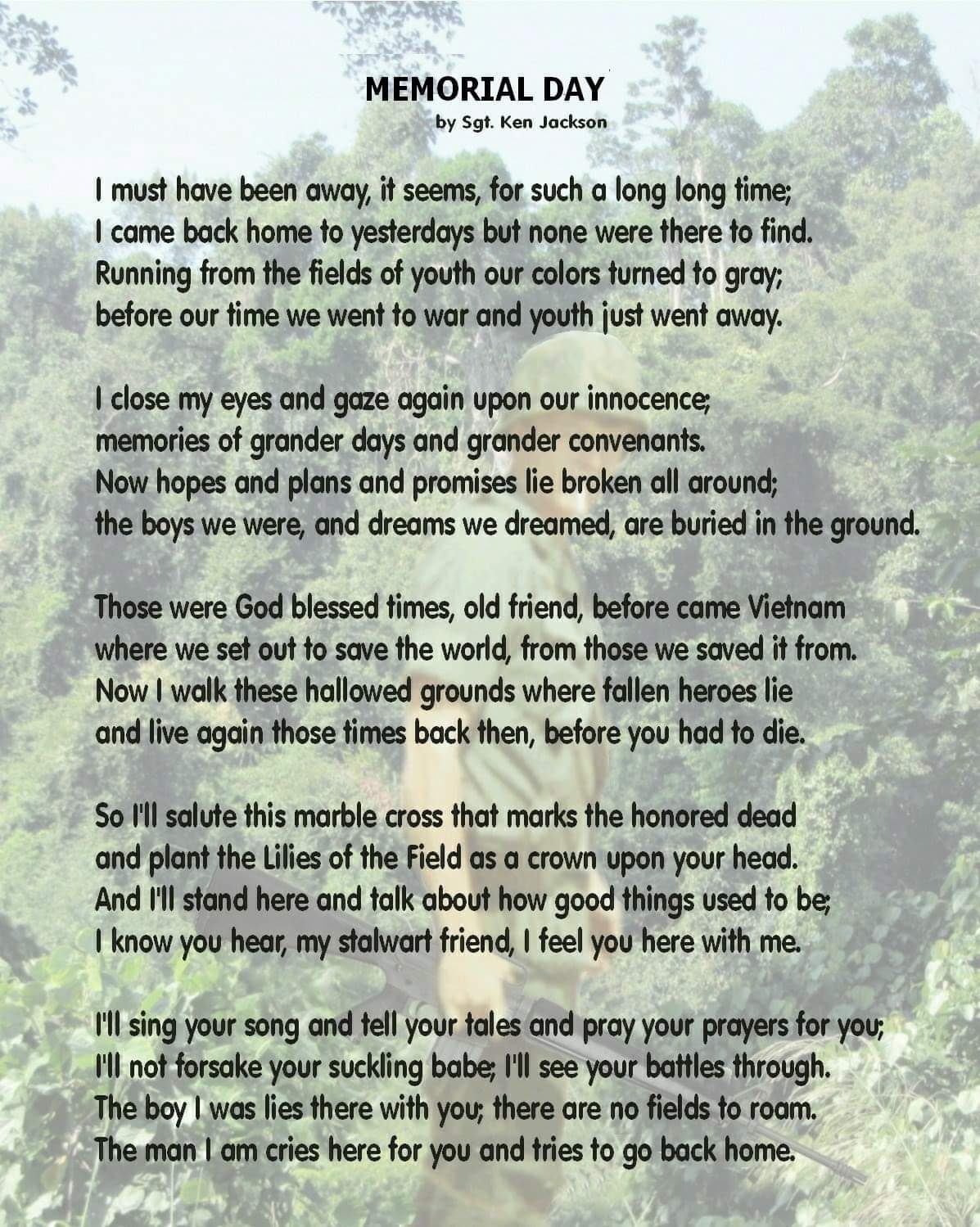 MEMORIAL DAY
by Sgt. Ken Jackson

I must have been away, it seems, for such a long long time;
I came back home to yesterdays but none were there to find.
Running from the fields of youth our colors turned to gray;
before our time we went to war and youth just went away.

I close my eyes and gaze again upon our innocence;
memories of grander days and grander convenants.
Now hopes and plans and promises lie broken all around;
the boys we were, and dreams we dreamed, are buried in the ground.

Those were God blessed times, old friend, before came Vietnam
where we set out to save the world, from those we saved it from.
Now I walk these hallowed grounds where fallen heroes lie
and live again those times back then, before you had to die.

So I'll salute this marble cross that marks the honored dead
and plant the Lilies of the Field as a crown upon your head.
And I'll stand here and talk about how good things used to be;
I know you hear, my stalwart friend, I feel you here with me.

I'll sing your song and tell your tales and pray your prayers for you;
I'll not forsake your suckling babe; I'll see your battles through.
The boy I was lies there with you; there are no fields to roam.
The man I am cries here for you and tries to go back home.